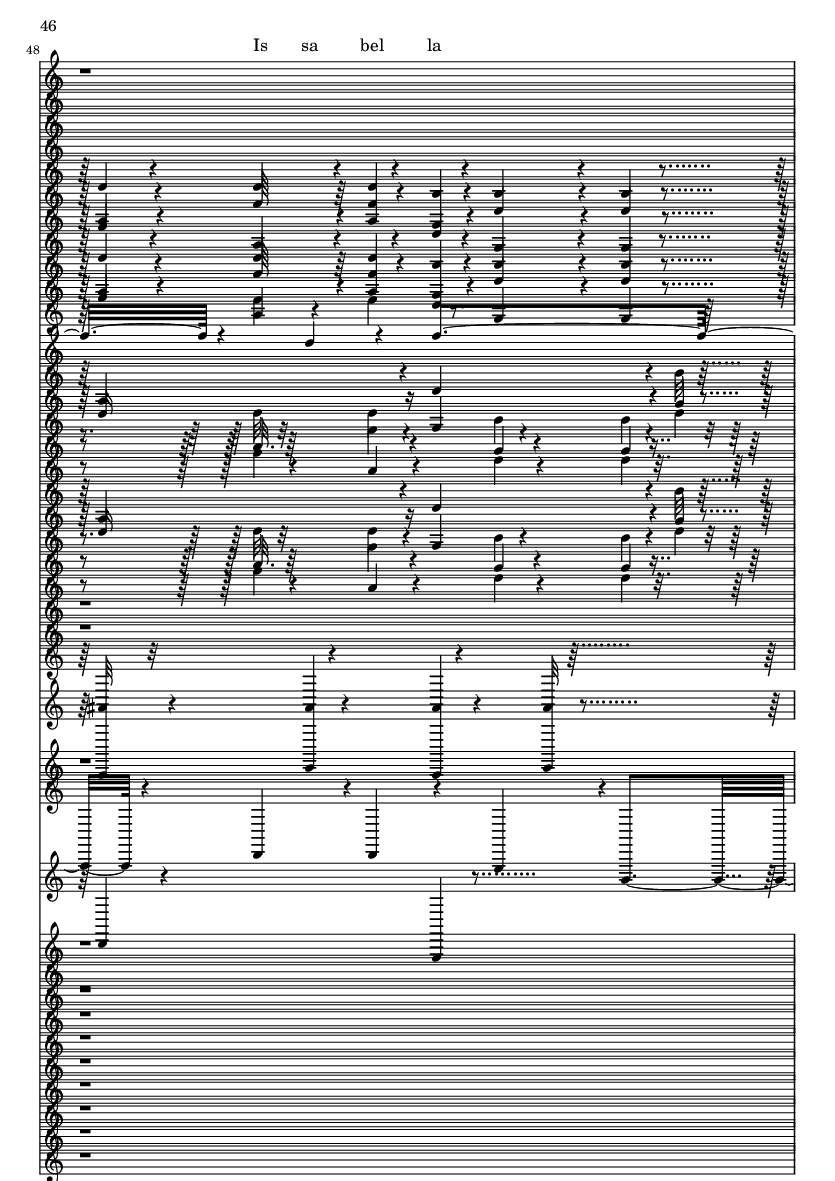 46

48

Is sa bel la